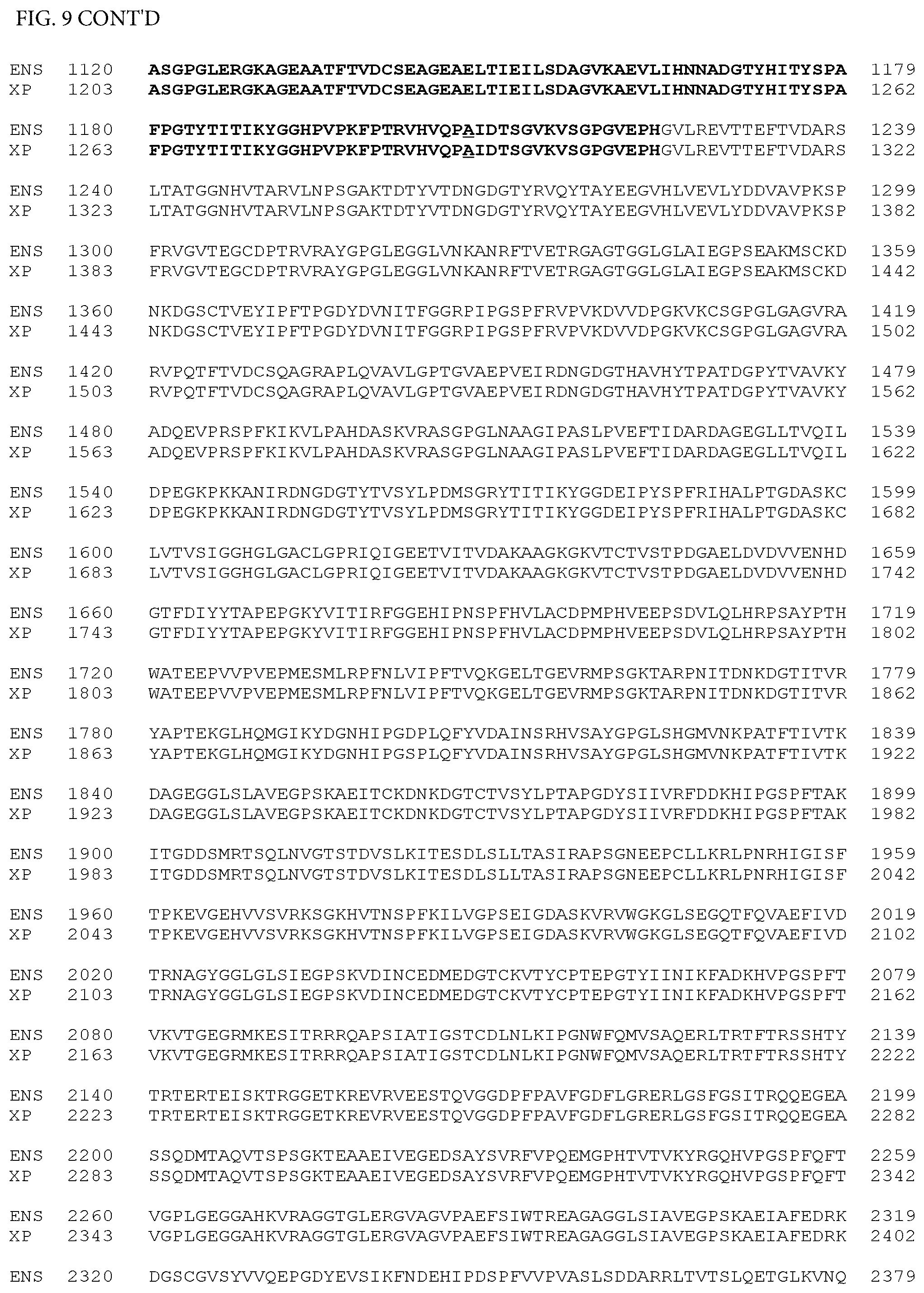 FIG. 9 CONT'D

ENS 1120 ASGPGLERGKAGEAATFTVDCSEAGEAELTIEILSDAGVKAEVLIHNNADGTYHITYSPA 1179
XP 1203 ASGPGLERGKAGEAATFTVDCSEAGEAELTIEILSDAGVKAEVLIHNNADGTYHITYSPA 1262

ENS 1180 FPGTYTITIKYGGHPVPKFPTRVHVQPAIDTSGVKVSGPGVEPHGVLREVTTEFTVDARS 1239
XP 1263 FPGTYTITIKYGGHPVPKFPTRVHVQPAIDTSGVKVSGPGVEPHGVLREVTTEFTVDARS 1322

ENS 1240 LTATGGNHVTARVLNPSGAKTDTYVTDNGDGTYRVQYTAYEEGVHLVEVLYDDVAVPKSP 1299
XP 1323 LTATGGNHVTARVLNPSGAKTDTYVTDNGDGTYRVQYTAYEEGVHLVEVLYDDVAVPKSP 1382

ENS 1300 FRVGVTEGCDPTRVRAYGPGLEGGLVNKANRFTVETRGAGTGGLGLAIEGPSEAKMSCKD 1359
XP 1383 FRVGVTEGCDPTRVRAYGPGLEGGLVNKANRFTVETRGAGTGGLGLAIEGPSEAKMSCKD 1442

ENS 1360 NKDGSCTVEYIPFTPGDYDVNITFGGRPIPGSPFRVPVKDVVDPGKVKCSGPGLGAGVRA 1419
XP 1443 NKDGSCTVEYIPFTPGDYDVNITFGGRPIPGSPFRVPVKDVVDPGKVKCSGPGLGAGVRA 1502

ENS 1420 RVPQTFTVDCSQAGRAPLQVAVLGPTGVAEPVEIRDNGDGTHAVHYTPATDGPYTVAVKY 1479
XP 1503 RVPQTFTVDCSQAGRAPLQVAVLGPTGVAEPVEIRDNGDGTHAVHYTPATDGPYTVAVKY 1562

ENS 1480 ADQEVPRSPFKIKVLPAHDASKVRASGPGLNAAGIPASLPVEFTIDARDAGEGLLTVQIL 1539
XP 1563 ADQEVPRSPFKIKVLPAHDASKVRASGPGLNAAGIPASLPVEFTIDARDAGEGLLTVQIL 1622

ENS 1540 DPEGKPKKANIRDNGDGTYTVSYLPDMSGRYTITIKYGGDEIPYSPFRIHALPTGDASKC 1599
XP 1623 DPEGKPKKANIRDNGDGTYTVSYLPDMSGRYTITIKYGGDEIPYSPFRIHALPTGDASKC 1682

ENS 1600 LVTVSIGGHGLGACLGPRIQIGEETVITVDAKAAGKGKVTCTVSTPDGAELDVDVVENHD 1659
XP 1683 LVTVSIGGHGLGACLGPRIQIGEETVITVDAKAAGKGKVTCTVSTPDGAELDVDVVENHD 1742

ENS 1660 GTFDIYYTAPEPGKYVITIRFGGEHIPNSPFHVLACDPMPHVEEPSDVLQLHRPSAYPTH 1719
XP 1743 GTFDIYYTAPEPGKYVITIRFGGEHIPNSPFHVLACDPMPHVEEPSDVLQLHRPSAYPTH 1802

ENS 1720 WATEEPVVPVEPMESMLRPFNLVIPFTVQKGELTGEVRMPSGKTARPNITDNKDGTITVR 1779
XP 1803 WATEEPVVPVEPMESMLRPFNLVIPFTVQKGELTGEVRMPSGKTARPNITDNKDGTITVR 1862

ENS 1780 YAPTEKGLHQMGIKYDGNHIPGDPLQFYVDAINSRHVSAYGPGLSHGMVNKPATFTIVTK 1839
XP 1863 YAPTEKGLHQMGIKYDGNHIPGSPLQFYVDAINSRHVSAYGPGLSHGMVNKPATFTIVTK 1922

ENS 1840 DAGEGGLSLAVEGPSKAEITCKDNKDGTCTVSYLPTAPGDYSIIVRFDDKHIPGSPFTAK 1899
XP 1923 DAGEGGLSLAVEGPSKAEITCKDNKDGTCTVSYLPTAPGDYSIIVRFDDKHIPGSPFTAK 1982

ENS 1900 ITGDDSMRTSQLNVGTSTDVSLKITESDLSLLTASIRAPSGNEEPCLLKRLPNRHIGISF 1959
XP 1983 ITGDDSMRTSQLNVGTSTDVSLKITESDLSLLTASIRAPSGNEEPCLLKRLPNRHIGISF 2042

ENS 1960 TPKEVGEHVVSVRKSGKHVTNSPFKILVGPSEIGDASKVRVWGKGLSEGQTFQVAEFIVD 2019
XP 2043 TPKEVGEHVVSVRKSGKHVTNSPFKILVGPSEIGDASKVRVWGKGLSEGQTFQVAEFIVD 2102

ENS 2020 TRNAGYGGLGLSIEGPSKVDINCEDMEDGTCKVTYCPTEPGTYIINIKFADKHVPGSPFT 2079
XP 2103 TRNAGYGGLGLSIEGPSKVDINCEDMEDGTCKVTYCPTEPGTYIINIKFADKHVPGSPFT 2162

ENS 2080 VKVTGEGRMKESITRRRQAPSIATIGSTCDLNLKIPGNWFQMVSAQERLTRTFTRSSHTY 2139
XP 2163 VKVTGEGRMKESITRRRQAPSIATIGSTCDLNLKIPGNWFQMVSAQERLTRTFTRSSHTY 2222

ENS 2140 TRTERTEISKTRGGETKREVRVEESTQVGGDPFPAVFGDFLGRERLGSFGSITRQQEGEA 2199
XP 2223 TRTERTEISKTRGGETKREVRVEESTQVGGDPFPAVFGDFLGRERLGSFGSITRQQEGEA 2282

ENS 2200 SSQDMTAQVTSPSGKTEAAEIVEGEDSAYSVRFVPQEMGPHTVTVKYRGQHVPGSPFQFT 2259
XP 2283 SSQDMTAQVTSPSGKTEAAEIVEGEDSAYSVRFVPQEMGPHTVTVKYRGQHVPGSPFQFT 2342

ENS 2260 VGPLGEGGAHKVRAGGTGLERGVAGVPAEFSIWTREAGAGGLSIAVEGPSKAEIAFEDRK 2319
XP 2343 VGPLGEGGAHKVRAGGTGLERGVAGVPAEFSIWTREAGAGGLSIAVEGPSKAEIAFEDRK 2402

ENS 2320 DGSCGVSYVVQEPGDYEVSIKFNDEHIPDSPFVVPVASLSDDARRLTVTSLQETGLKVNQ 2379